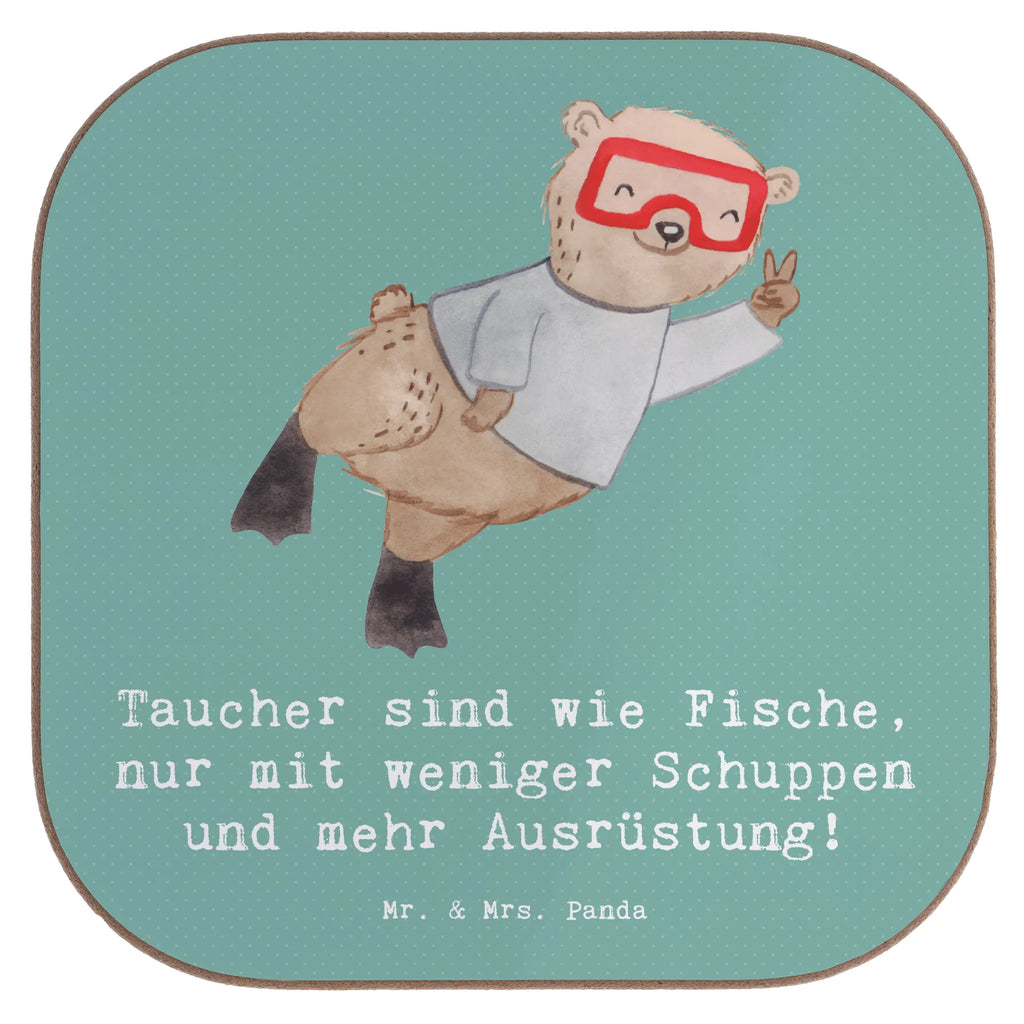 Taucher sind wie Fische, nur mit weniger Schuppen und mehr Ausrüstung!

Mr. & Mrs. Panda